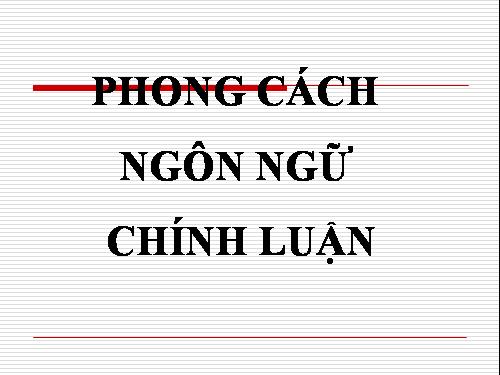 PHONG CÁCH NGÔN NGỮ CHÍNH LUẬN